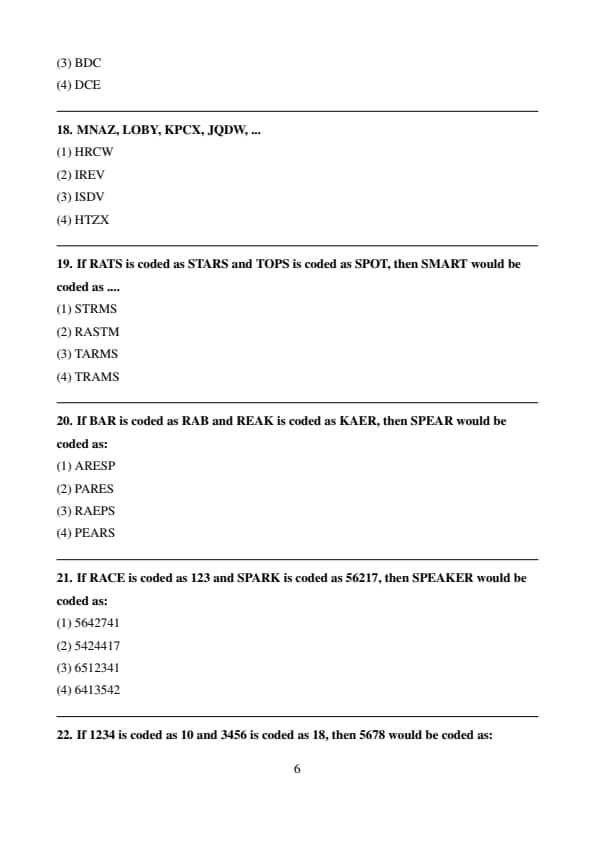 (3) BDC
(4) DCE

18. MNAZ, LOBY, KPCX, JQDW, ...
(1) HRCW
(2) IREV
(3) ISDV
(4) HTZX

19. If RATS is coded as STARS and TOPS is coded as SPOT, then SMART would be coded as ....
(1) STRMS
(2) RASTM
(3) TARMS
(4) TRAMS

20. If BAR is coded as RAB and REAK is coded as KAER, then SPEAR would be coded as:
(1) ARESP
(2) PARES
(3) RAEPS
(4) PEARS

21. If RACE is coded as 123 and SPARK is coded as 56217, then SPEAKER would be coded as:
(1) 5642741
(2) 5424417
(3) 6512341
(4) 6413542

22. If 1234 is coded as 10 and 3456 is coded as 18, then 5678 would be coded as:

6